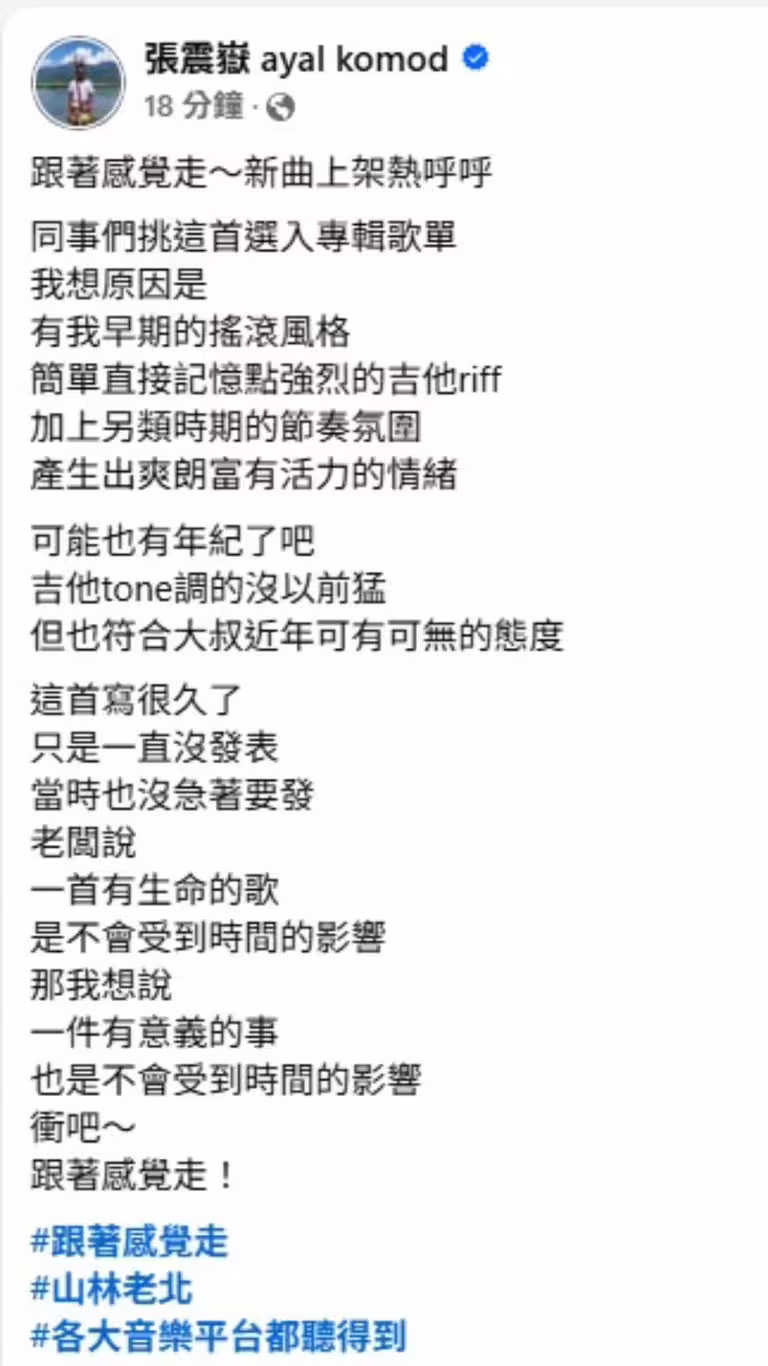 張震嶽 ayal komod
18 分鐘 ·

跟著感覺走～新曲上架熱呼呼

同事們挑這首選入專輯歌單
我想原因是
有我早期的搖滾風格
簡單直接記憶點強烈的吉他riff
加上另類時期的節奏氛圍
產生出爽朗富有活力的情緒

可能也有年紀了吧
吉他tone調的沒以前猛
但也符合大叔近年可有可無的態度

這首寫很久了
只是一直沒發表
當時也沒急著要發
老闆說
一首有生命的歌
是不會受到時間的影響
那我想說
一件有意義的事
也是不會受到時間的影響
衝吧～
跟著感覺走！

#跟著感覺走
#山林老北
#各大音樂平台都聽得到